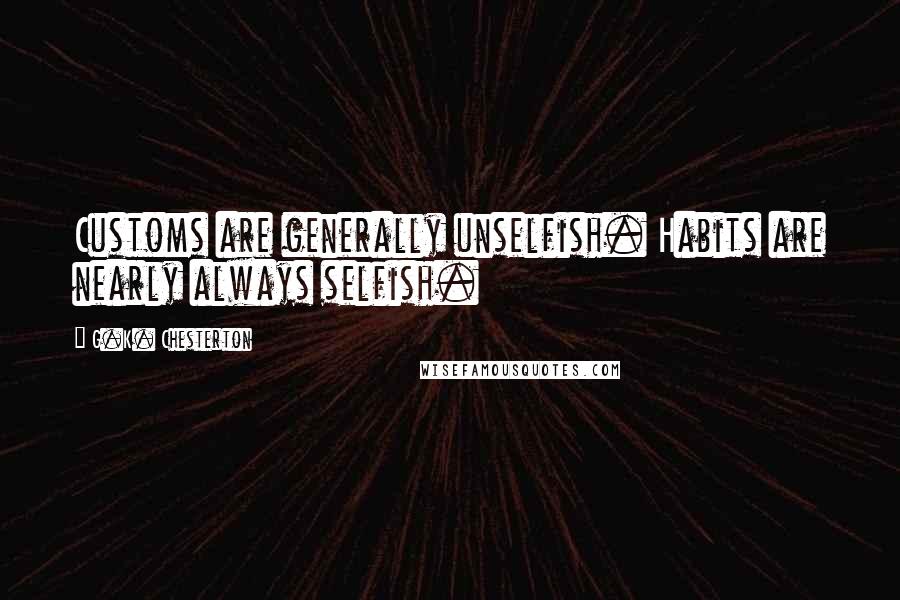 Customs are generally unselfish. Habits are nearly always selfish.

- G.K. Chesterton

WISEFAMOUSQUOTES.COM